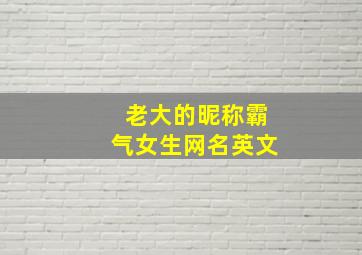 老大的昵称霸气女生网名英文